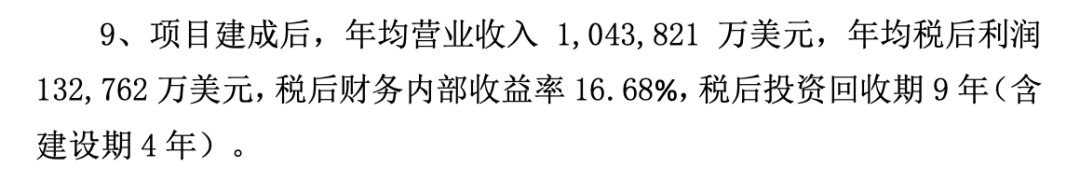 9、项目建成后，年均营业收入 1,043,821 万美元，年均税后利润 132,762 万美元，税后财务内部收益率 16.68%，税后投资回收期 9 年（含建设期 4 年）。